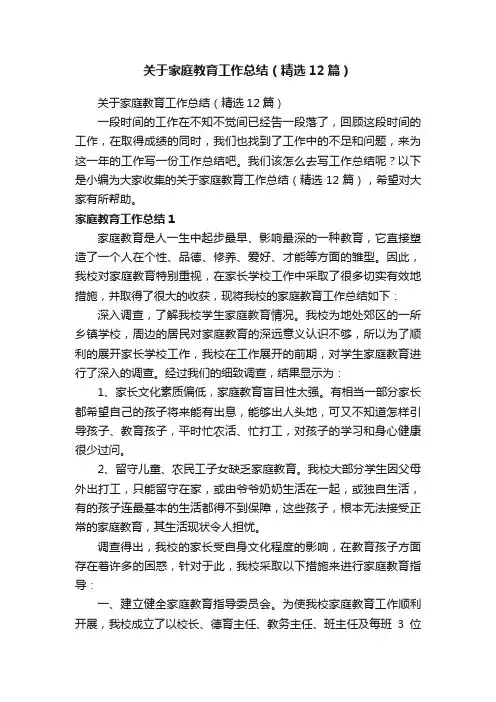 关于家庭教育工作总结（精选12篇）

关于家庭教育工作总结（精选12篇）

一段时间的工作在不知不觉间已经告一段落了，回顾这段时间的工作，在取得成绩的同时，我们也找到了工作中的不足和问题，来为这一年的工作写一份工作总结吧。我们该怎么去写工作总结呢？以下是小编为大家收集的关于家庭教育工作总结（精选12篇），希望对大家有所帮助。

家庭教育工作总结1

家庭教育是人一生中起步最早、影响最深的一种教育，它直接塑造了一个人在个性、品德、修养、爱好、才能等方面的雏型。因此，我校对家庭教育特别重视，在家长学校工作中采取了很多切实有效地措施，并取得了很大的收获，现将我校的家庭教育工作总结如下：

深入调查，了解我校学生家庭教育情况。我校为地处郊区的一所乡镇学校，周边的居民对家庭教育的深远意义认识不够，所以为了顺利的展开家长学校工作，我校在工作展开的前期，对学生家庭教育进行了深入的调查。经过我们的细致调查，结果显示为：

1、家长文化素质偏低，家庭教育盲目性太强。有相当一部分家长都希望自己的孩子将来能有出息，能够出人头地，可又不知道怎样引导孩子、教育孩子，平时忙农活、忙打工，对孩子的学习和身心健康很少过问。

2、留守儿童、农民工子女缺乏家庭教育。我校大部分学生因父母外出打工，只能留守在家，或由爷爷奶奶生活在一起，或独自生活，有的孩子连最基本的生活都得不到保障，这些孩子，根本无法接受正常的家庭教育，其生活现状令人担忧。

调查得出，我校的家长受自身文化程度的影响，在教育孩子方面存在着许多的困惑，针对于此，我校采取以下措施来进行家庭教育指导：

一、建立健全家庭教育指导委员会。为使我校家庭教育工作顺利开展，我校成立了以校长、德育主任、教务主任、班主任及每班 3 位